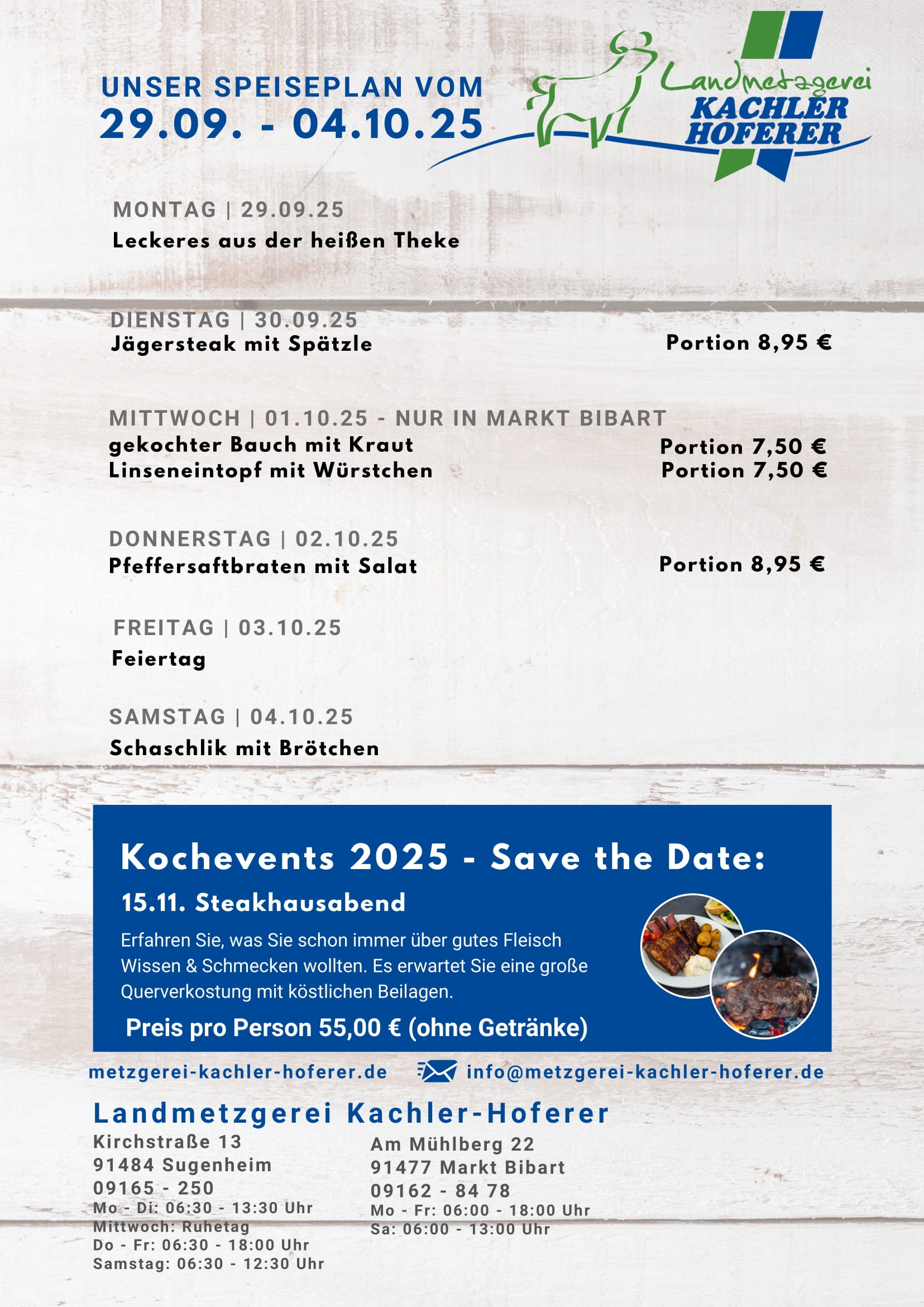 UNSER SPEISEPLAN VOM
29.09. - 04.10.25

Landmetzgerei
KACHLER
HOFERER

MONTAG | 29.09.25
Leckeres aus der heißen Theke

DIENSTAG | 30.09.25
Jägersteak mit Spätzle
Portion 8,95 €

MITTWOCH | 01.10.25 - NUR IN MARKT BIBART
gekochter Bauch mit Kraut
Portion 7,50 €
Linseneintopf mit Würstchen
Portion 7,50 €

DONNERSTAG | 02.10.25
Pfeffersaftbraten mit Salat
Portion 8,95 €

FREITAG | 03.10.25
Feiertag

SAMSTAG | 04.10.25
Schaschlik mit Brötchen

Kochevents 2025 - Save the Date:
15.11. Steakhausabend
Erfahren Sie, was Sie schon immer über gutes Fleisch Wissen & Schmecken wollten. Es erwartet Sie eine große Querverkostung mit köstlichen Beilagen.
Preis pro Person 55,00 € (ohne Getränke)

metzgerei-kachler-hoferer.de
info@metzgerei-kachler-hoferer.de

Landmetzgerei Kachler-Hoferer

Kirchstraße 13
91484 Sugenheim
09165 - 250
Mo - Di: 06:30 - 13:30 Uhr
Mittwoch: Ruhetag
Do - Fr: 06:30 - 18:00 Uhr
Samstag: 06:30 - 12:30 Uhr

Am Mühlberg 22
91477 Markt Bibart
09162 - 84 78
Mo - Fr: 06:00 - 18:00 Uhr
Sa: 06:00 - 13:00 Uhr